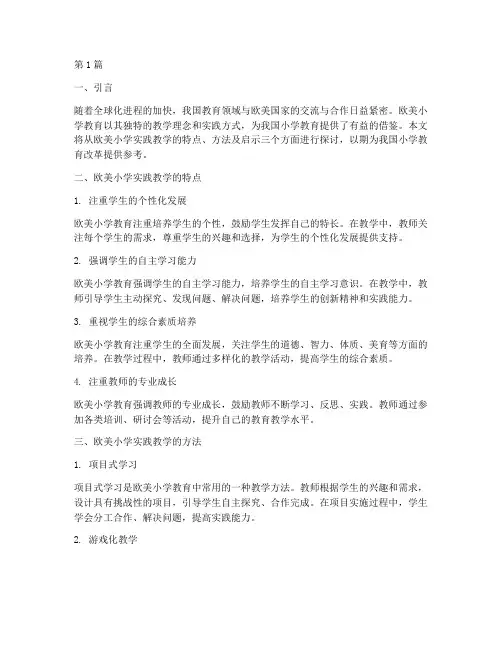 第1篇

一、引言

随着全球化进程的加快，我国教育领域与欧美国家的交流与合作日益紧密。欧美小学教育以其独特的教学理念和实践方式，为我国小学教育提供了有益的借鉴。本文将从欧美小学实践教学的特点、方法及启示三个方面进行探讨，以期为我国小学教育改革提供参考。

二、欧美小学实践教学的特点

1. 注重学生的个性化发展

欧美小学教育注重培养学生的个性，鼓励学生发挥自己的特长。在教学中，教师关注每个学生的需求，尊重学生的兴趣和选择，为学生的个性化发展提供支持。

2. 强调学生的自主学习能力

欧美小学教育强调学生的自主学习能力，培养学生的自主学习意识。在教学中，教师引导学生主动探究、发现问题、解决问题，培养学生的创新精神和实践能力。

3. 重视学生的综合素质培养

欧美小学教育注重学生的全面发展，关注学生的道德、智力、体质、美育等方面的培养。在教学过程中，教师通过多样化的教学活动，提高学生的综合素质。

4. 注重教师的专业成长

欧美小学教育强调教师的专业成长，鼓励教师不断学习、反思、实践。教师通过参加各类培训、研讨会等活动，提升自己的教育教学水平。

三、欧美小学实践教学的方法

1. 项目式学习

项目式学习是欧美小学教育中常用的一种教学方法。教师根据学生的兴趣和需求，设计具有挑战性的项目，引导学生自主探究、合作完成。在项目实施过程中，学生学会分工合作、解决问题，提高实践能力。

2. 游戏化教学